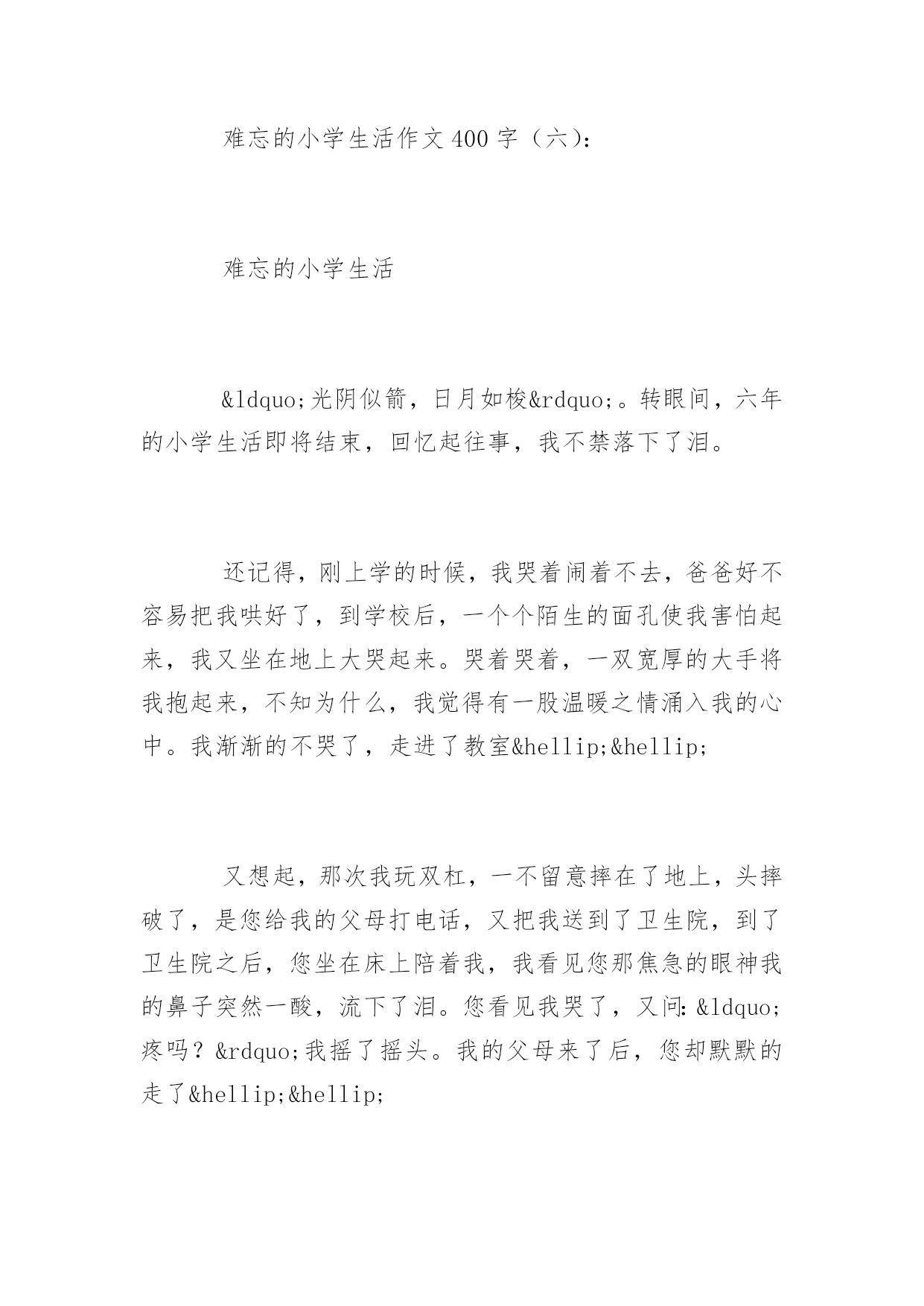 难忘的小学生活作文400字（六）：

难忘的小学生活

&ldquo;光阴似箭，日月如梭&rdquo;。转眼间，六年的小学生活即将结束，回忆起往事，我不禁落下了泪。

还记得，刚上学的时候，我哭着闹着不去，爸爸好不容易把我哄好了，到学校后，一个个陌生的面孔使我害怕起来，我又坐在地上大哭起来。哭着哭着，一双宽厚的大手将我抱起来，不知为什么，我觉得有一股温暖之情涌入我的心中。我渐渐的不哭了，走进了教室&hellip;&hellip;

又想起，那次我玩双杠，一不留意摔在了地上，头摔破了，是您给我的父母打电话，又把我送到了卫生院，到了卫生院之后，您坐在床上陪着我，我看见您那焦急的眼神我的鼻子突然一酸，流下了泪。您看见我哭了，又问：&ldquo;疼吗？&rdquo;我摇了摇头。我的父母来了后，您却默默的走了&hellip;&hellip;